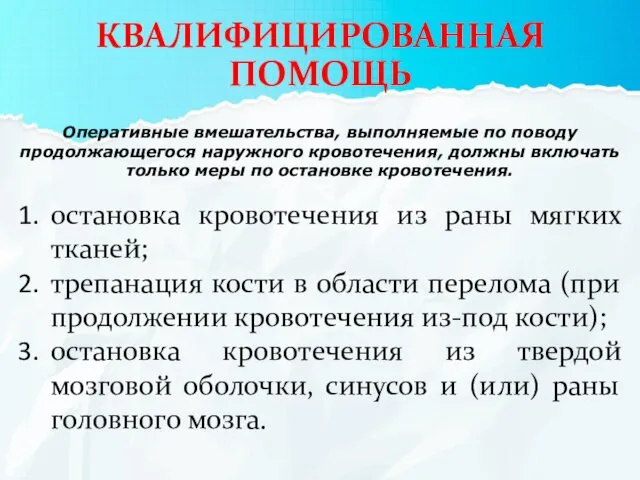 КВАЛИФИЦИРОВАННАЯ ПОМОЩЬ

Оперативные вмешательства, выполняемые по поводу продолжающегося наружного кровотечения, должны включать только меры по остановке кровотечения.

1. остановка кровотечения из раны мягких тканей;
2. трепанация кости в области перелома (при продолжении кровотечения из-под кости);
3. остановка кровотечения из твердой мозговой оболочки, синусов и (или) раны головного мозга.